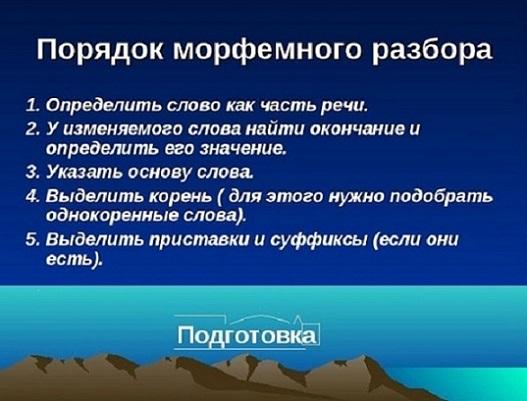 Порядок морфемного разбора

1. Определить слово как часть речи.
2. У изменяемого слова найти окончание и определить его значение.
3. Указать основу слова.
4. Выделить корень ( для этого нужно подобрать однокоренные слова).
5. Выделить приставки и суффиксы (если они есть).

Подготовка